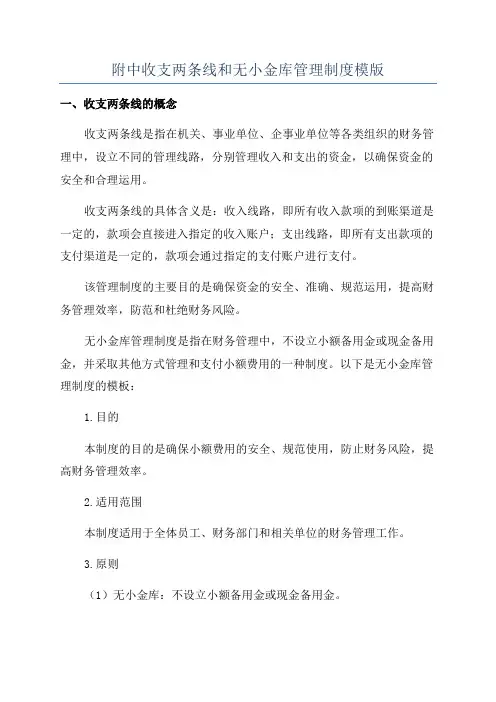 附中收支两条线和无小金库管理制度模版

一、收支两条线的概念

收支两条线是指在机关、事业单位、企事业单位等各类组织的财务管理中，设立不同的管理线路，分别管理收入和支出的资金，以确保资金的安全和合理运用。

收支两条线的具体含义是：收入线路，即所有收入款项的到账渠道是一定的，款项会直接进入指定的收入账户；支出线路，即所有支出款项的支付渠道是一定的，款项会通过指定的支付账户进行支付。

该管理制度的主要目的是确保资金的安全、准确、规范运用，提高财务管理效率，防范和杜绝财务风险。

无小金库管理制度是指在财务管理中，不设立小额备用金或现金备用金，并采取其他方式管理和支付小额费用的一种制度。以下是无小金库管理制度的模板：

1.目的

本制度的目的是确保小额费用的安全、规范使用，防止财务风险，提高财务管理效率。

2.适用范围

本制度适用于全体员工、财务部门和相关单位的财务管理工作。

3.原则

（1）无小金库：不设立小额备用金或现金备用金。